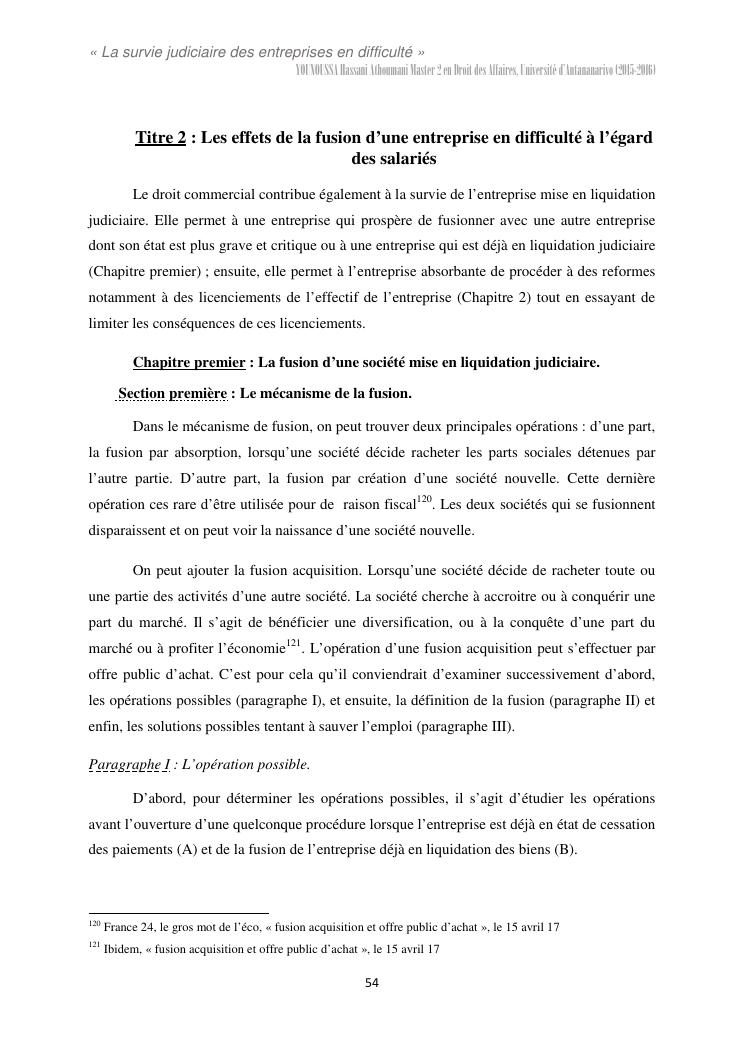 « La survie judiciaire des entreprises en difficulté »
YOUNOUSSA Hassani Athoumani Master 2 en Droit des Affaires, Université d'Antananarivo (2015-2016)

Titre 2 : Les effets de la fusion d'une entreprise en difficulté à l'égard des salariés

Le droit commercial contribue également à la survie de l'entreprise mise en liquidation judiciaire. Elle permet à une entreprise qui prospère de fusionner avec une autre entreprise dont son état est plus grave et critique ou à une entreprise qui est déjà en liquidation judiciaire (Chapitre premier) ; ensuite, elle permet à l'entreprise absorbante de procéder à des reformes notamment à des licenciements de l'effectif de l'entreprise (Chapitre 2) tout en essayant de limiter les conséquences de ces licenciements.

Chapitre premier : La fusion d'une société mise en liquidation judiciaire.

Section première : Le mécanisme de la fusion.

Dans le mécanisme de fusion, on peut trouver deux principales opérations : d'une part, la fusion par absorption, lorsqu'une société décide racheter les parts sociales détenues par l'autre partie. D'autre part, la fusion par création d'une société nouvelle. Cette dernière opération ces rare d'être utilisée pour de raison fiscal$^{120}$. Les deux sociétés qui se fusionnent disparaissent et on peut voir la naissance d'une société nouvelle.

On peut ajouter la fusion acquisition. Lorsqu'une société décide de racheter toute ou une partie des activités d'une autre société. La société cherche à accroitre ou à conquérir une part du marché. Il s'agit de bénéficier une diversification, ou à la conquête d'une part du marché ou à profiter l'économie$^{121}$. L'opération d'une fusion acquisition peut s'effectuer par offre public d'achat. C'est pour cela qu'il conviendrait d'examiner successivement d'abord, les opérations possibles (paragraphe I), et ensuite, la définition de la fusion (paragraphe II) et enfin, les solutions possibles tentant à sauver l'emploi (paragraphe III).

Paragraphe I : L'opération possible.

D'abord, pour déterminer les opérations possibles, il s'agit d'étudier les opérations avant l'ouverture d'une quelconque procédure lorsque l'entreprise est déjà en état de cessation des paiements (A) et de la fusion de l'entreprise déjà en liquidation des biens (B).

$^{120}$ France 24, le gros mot de l'éco, « fusion acquisition et offre public d'achat », le 15 avril 17
$^{121}$ Ibidem, « fusion acquisition et offre public d'achat », le 15 avril 17

54